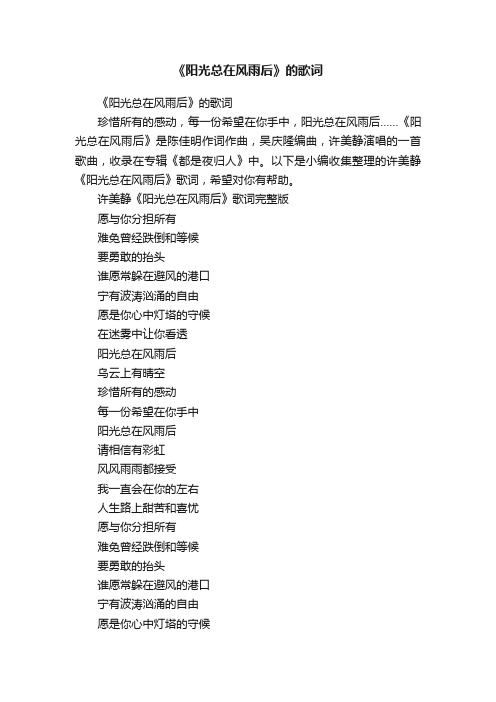 《阳光总在风雨后》的歌词

《阳光总在风雨后》的歌词

珍惜所有的感动，每一份希望在你手中，阳光总在风雨后……《阳光总在风雨后》是陈佳明作词作曲，吴庆隆编曲，许美静演唱的一首歌曲，收录在专辑《都是夜归人》中。以下是小编收集整理的许美静《阳光总在风雨后》歌词，希望对你有帮助。

许美静《阳光总在风雨后》歌词完整版

愿与你分担所有

难免曾经跌倒和等候

要勇敢的抬头

谁愿常躲在避风的港口

宁有波涛汹涌的自由

愿是你心中灯塔的守候

在迷雾中让你看透

阳光总在风雨后

乌云上有晴空

珍惜所有的感动

每一份希望在你手中

阳光总在风雨后

请相信有彩虹

风风雨雨都接受

我一直会在你的左右

人生路上甜苦和喜忧

愿与你分担所有

难免曾经跌倒和等候

要勇敢的抬头

谁愿常躲在避风的港口

宁有波涛汹涌的自由

愿是你心中灯塔的守候